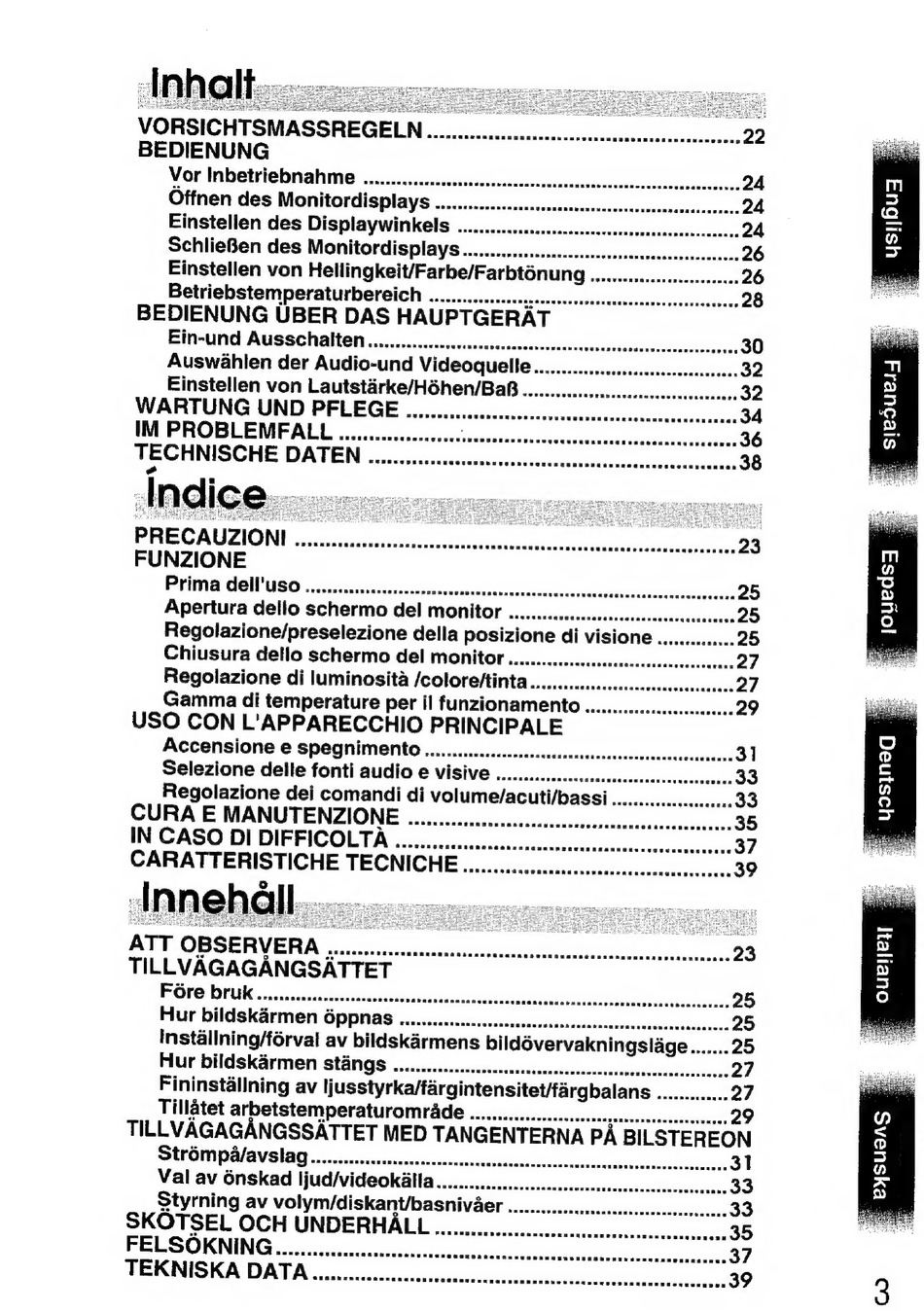 Inhalt

VORSICHTSMASSREGELN ........ 22
BEDIENUNG
Vor Inbetriebnahme ........ 24
Öffnen des Monitordisplays ........ 24
Einstellen des Displaywinkels ........ 24
Schließen des Monitordisplays ........ 26
Einstellen von Hellingkeit/Farbe/Farbtönung ........ 26
Betriebstemperaturbereich ........ 28
BEDIENUNG ÜBER DAS HAUPTGERÄT
Ein-und Ausschalten ........ 30
Auswählen der Audio-und Videoquelle ........ 32
Einstellen von Lautstärke/Höhen/Baß ........ 32
WARTUNG UND PFLEGE ........ 34
IM PROBLEMFALL ........ 36
TECHNISCHE DATEN ........ 38

Índice

PRECAUZIONI ........ 23
FUNZIONE
Prima dell'uso ........ 25
Apertura dello schermo del monitor ........ 25
Regolazione/preselezione della posizione di visione ........ 25
Chiusura dello schermo del monitor ........ 27
Regolazione di luminosità /colore/tinta ........ 27
Gamma di temperature per il funzionamento ........ 29
USO CON L'APPARECCHIO PRINCIPALE
Accensione e spegnimento ........ 31
Selezione delle fonti audio e visive ........ 33
Regolazione dei comandi di volume/acuti/bassi ........ 33
CURA E MANUTENZIONE ........ 35
IN CASO DI DIFFICOLTÀ ........ 37
CARATTERISTICHE TECNICHE ........ 39

Innehåll

ATT OBSERVERA ........ 23
TILLVÄGAGÅNGSÄTTET
Före bruk ........ 25
Hur bildskärmen öppnas ........ 25
Inställning/förval av bildskärmens bildövervakningsläge ........ 25
Hur bildskärmen stängs ........ 27
Fininställning av ljusstyrka/färgintensitet/färgbalans ........ 27
Tillåtet arbetstemperaturområde ........ 29
TILLVÄGAGÅNGSSÄTTET MED TANGENTERNA PÅ BILSTEREON
Strömpå/avslag ........ 31
Val av önskad ljud/videokälla ........ 33
Styrning av volym/diskant/basnivåer ........ 33
SKÖTSEL OCH UNDERHÅLL ........ 35
FELSÖKNING ........ 37
TEKNISKA DATA ........ 39

English
Français
Español
Deutsch
Italiano
Svenska

3